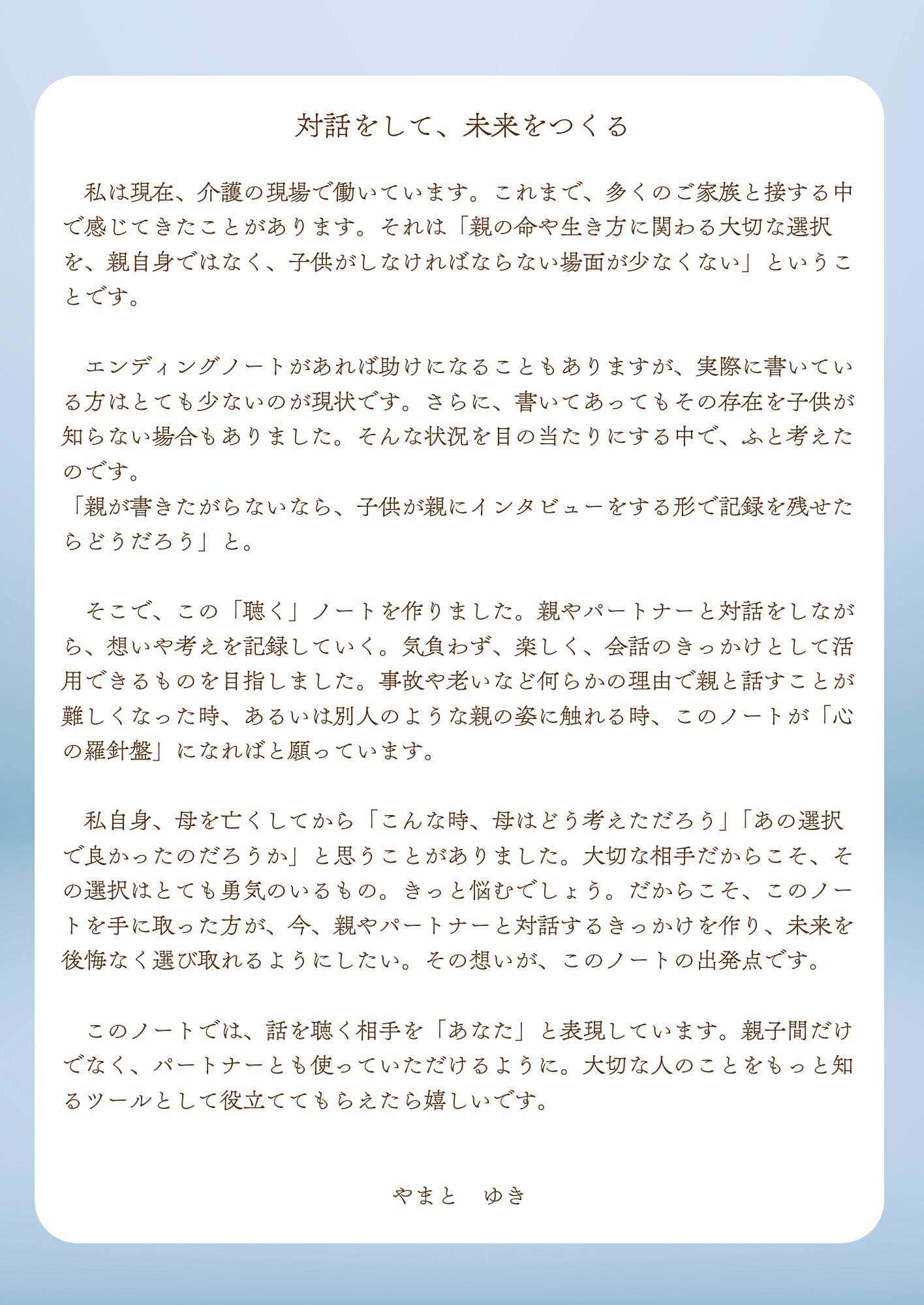 対話をして、未来をつくる

私は現在、介護の現場で働いています。これまで、多くのご家族と接する中で感じてきたことがあります。それは「親の命や生き方に関わる大切な選択を、親自身ではなく、子供がしなければならない場面が少なくない」ということです。

エンディングノートがあれば助けになることもありますが、実際に書いている方はとても少ないのが現状です。さらに、書いてあってもその存在を子供が知らない場合もありました。そんな状況を目の当たりにする中で、ふと考えたのです。
「親が書きたがらないなら、子供が親にインタビューをする形で記録を残せたらどうだろう」と。

そこで、この「聴く」ノートを作りました。親やパートナーと対話をしながら、想いや考えを記録していく。気負わず、楽しく、会話のきっかけとして活用できるものを目指しました。事故や老いなど何らかの理由で親と話すことが難しくなった時、あるいは別人のような親の姿に触れる時、このノートが「心の羅針盤」になればと願っています。

私自身、母を亡くしてから「こんな時、母はどう考えただろう」「あの選択で良かったのだろうか」と思うことがありました。大切な相手だからこそ、その選択はとても勇気のいるもの。きっと悩むでしょう。だからこそ、このノートを手に取った方が、今、親やパートナーと対話するきっかけを作り、未来を後悔なく選び取れるようにしたい。その想いが、このノートの出発点です。

このノートでは、話を聴く相手を「あなた」と表現しています。親子間だけでなく、パートナーとも使っていただけるように。大切な人のことをもっと知るツールとして役立ててもらえたら嬉しいです。

やまと ゆき